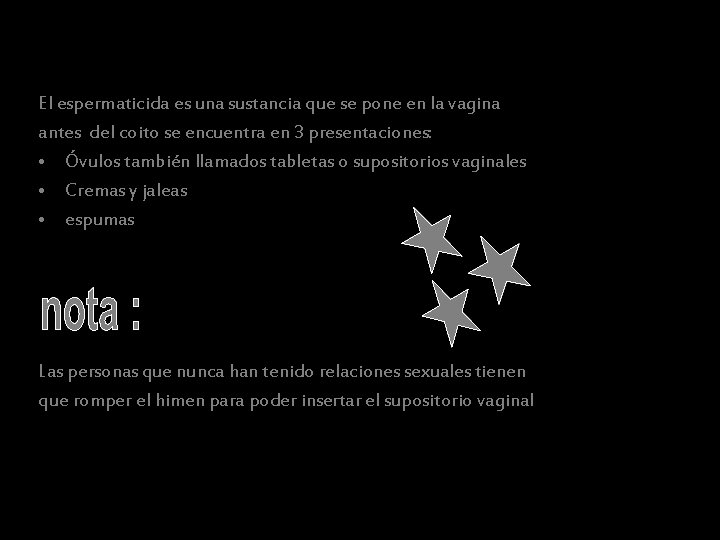 El espermaticida es una sustancia que se pone en la vagina antes del coito se encuentra en 3 presentaciones:
• Óvulos también llamados tabletas o supositorios vaginales
• Cremas y jaleas
• espumas

nota :

Las personas que nunca han tenido relaciones sexuales tienen que romper el himen para poder insertar el supositorio vaginal